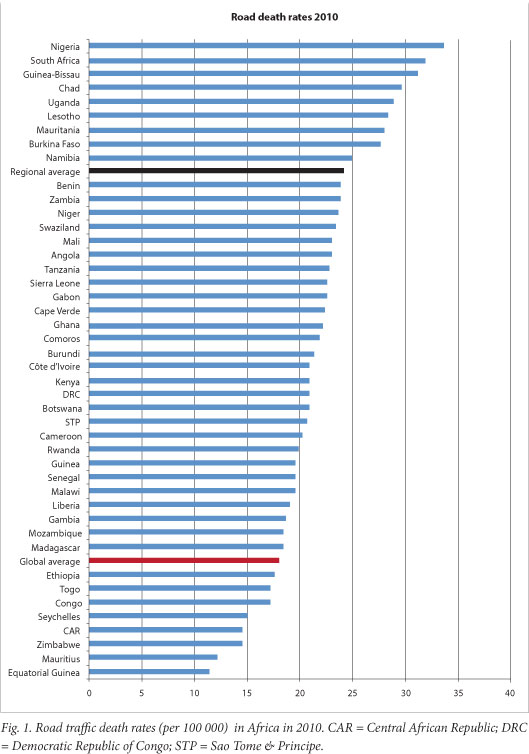 Road death rates 2010

Nigeria
South Africa
Guinea-Bissau
Chad
Uganda
Lesotho
Mauritania
Burkina Faso
Namibia
Regional average
Benin
Zambia
Niger
Swaziland
Mali
Angola
Tanzania
Sierra Leone
Gabon
Cape Verde
Ghana
Comoros
Burundi
Côte d'Ivoire
Kenya
DRC
Botswana
STP
Cameroon
Rwanda
Guinea
Senegal
Malawi
Liberia
Gambia
Mozambique
Madagascar
Global average
Ethiopia
Togo
Congo
Seychelles
CAR
Zimbabwe
Mauritius
Equatorial Guinea

0 5 10 15 20 25 30 35 40

Fig. 1. Road traffic death rates (per 100 000) in Africa in 2010. CAR = Central African Republic; DRC = Democratic Republic of Congo; STP = Sao Tome & Principe.